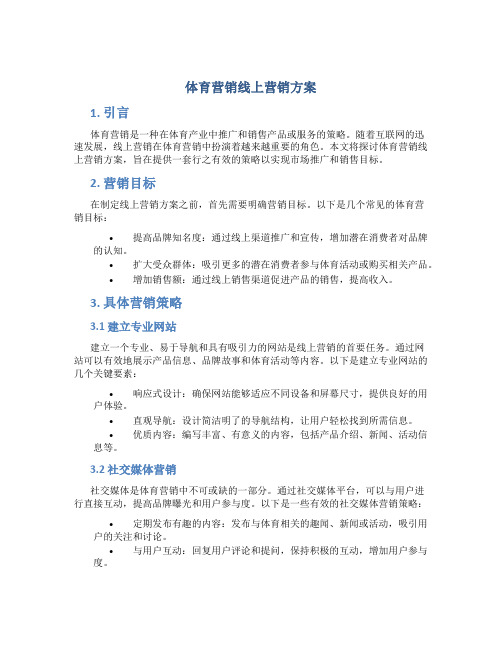 体育营销线上营销方案

1. 引言

体育营销是一种在体育产业中推广和销售产品或服务的策略。随着互联网的迅速发展，线上营销在体育营销中扮演着越来越重要的角色。本文将探讨体育营销线上营销方案，旨在提供一套行之有效的策略以实现市场推广和销售目标。

2. 营销目标

在制定线上营销方案之前，首先需要明确营销目标。以下是几个常见的体育营销目标：

• 提高品牌知名度：通过线上渠道推广和宣传，增加潜在消费者对品牌的认知。
• 扩大受众群体：吸引更多的潜在消费者参与体育活动或购买相关产品。
• 增加销售额：通过线上销售渠道促进产品的销售，提高收入。

3. 具体营销策略

3.1 建立专业网站

建立一个专业、易于导航和具有吸引力的网站是线上营销的首要任务。通过网站可以有效地展示产品信息、品牌故事和体育活动等内容。以下是建立专业网站的几个关键要素：

• 响应式设计：确保网站能够适应不同设备和屏幕尺寸，提供良好的用户体验。
• 直观导航：设计简洁明了的导航结构，让用户轻松找到所需信息。
• 优质内容：编写丰富、有意义的内容，包括产品介绍、新闻、活动信息等。

3.2 社交媒体营销

社交媒体是体育营销中不可或缺的一部分。通过社交媒体平台，可以与用户进行直接互动，提高品牌曝光和用户参与度。以下是一些有效的社交媒体营销策略：

• 定期发布有趣的内容：发布与体育相关的趣闻、新闻或活动，吸引用户的关注和讨论。
• 与用户互动：回复用户评论和提问，保持积极的互动，增加用户参与度。